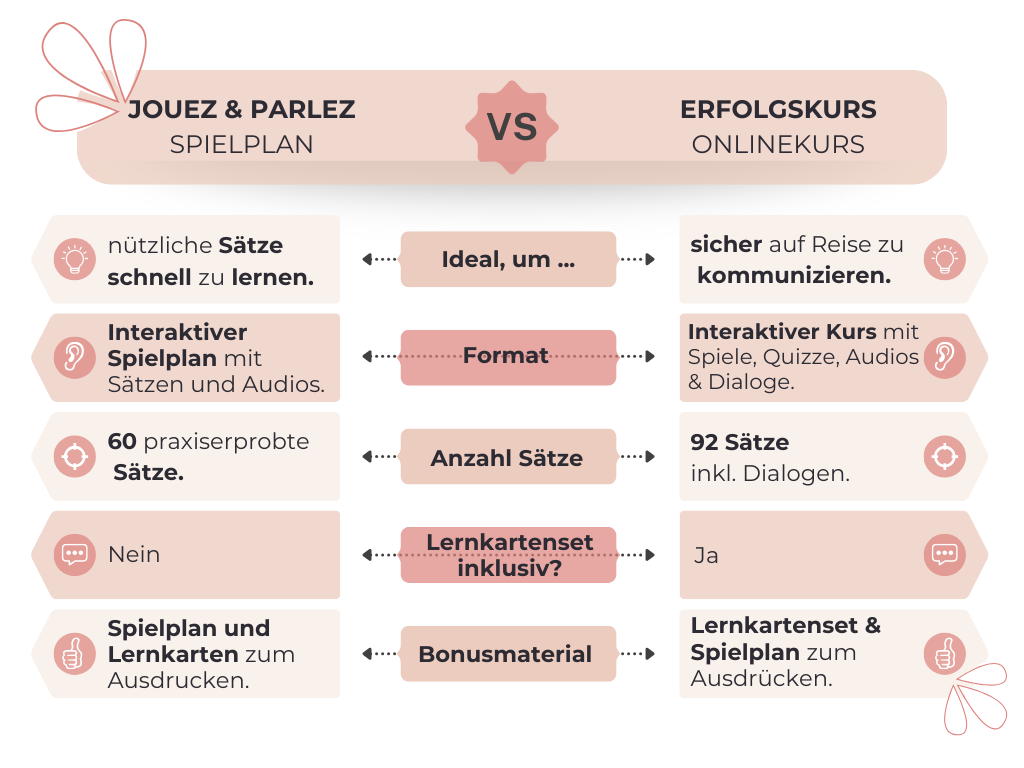 JOUEZ & PARLEZ
SPIELPLAN

VS

ERFOLGSKURS
ONLINEKURS

nützliche Sätze schnell zu lernen.

Ideal, um ...

sicher auf Reise zu kommunizieren.

Interaktiver Spielplan mit Sätzen und Audios.

Format

Interaktiver Kurs mit Spiele, Quizze, Audios & Dialoge.

60 praxiserprobte Sätze.

Anzahl Sätze

92 Sätze inkl. Dialogen.

Nein

Lernkartenset inklusiv?

Ja

Spielplan und Lernkarten zum Ausdrucken.

Bonusmaterial

Lernkartenset & Spielplan zum Ausdrücken.